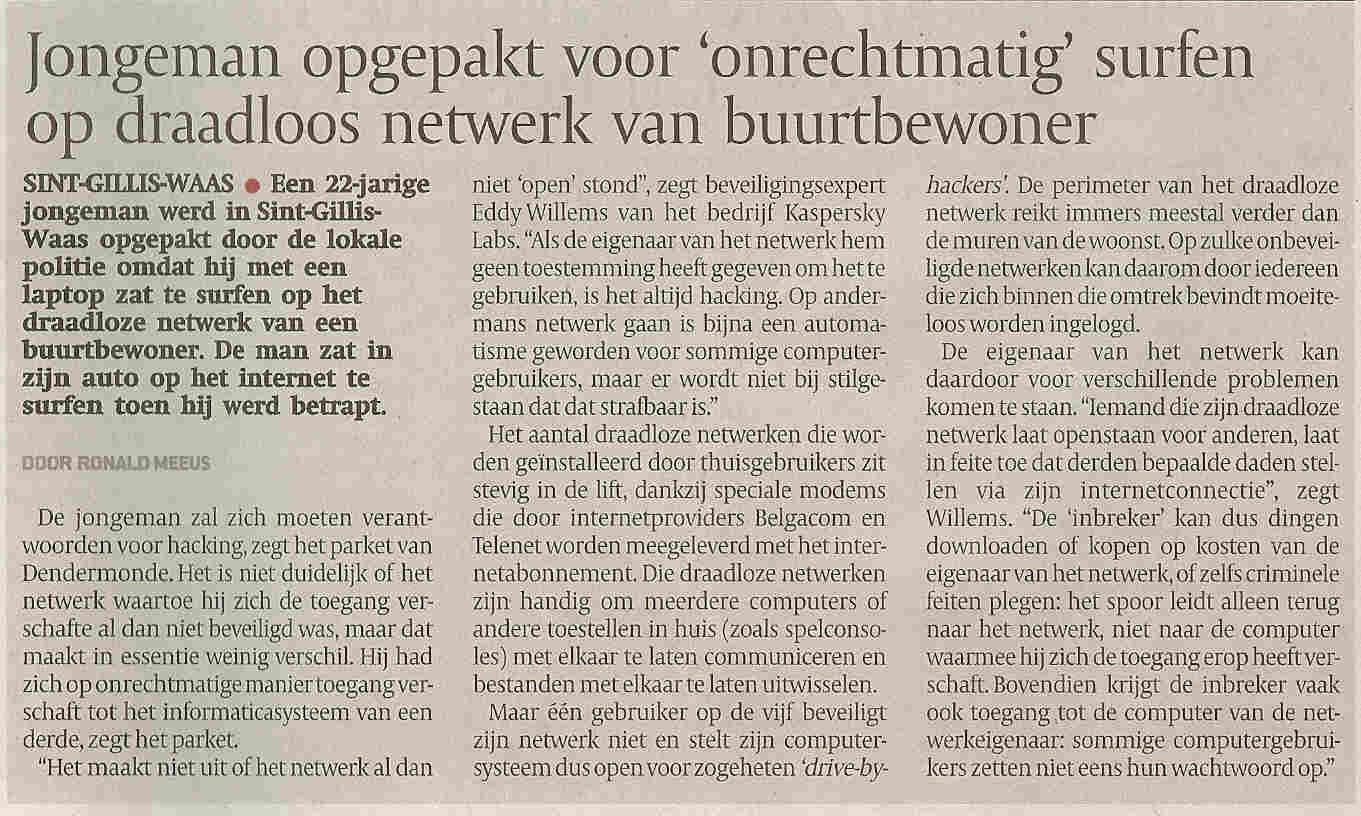 Jongeman opgepakt voor 'onrechtmatig' surfen op draadloos netwerk van buurtbewoner

SINT-GILLIS-WAAS ● Een 22-jarige jongeman werd in Sint-Gillis-Waas opgepakt door de lokale politie omdat hij met een laptop zat te surfen op het draadloze netwerk van een buurtbewoner. De man zat in zijn auto op het internet te surfen toen hij werd betrapt.

DOOR RONALD MEEUS

De jongeman zal zich moeten verantwoorden voor hacking, zegt het parket van Dendermonde. Het is niet duidelijk of het netwerk waartoe hij zich de toegang verschafte al dan niet beveiligd was, maar dat maakt in essentie weinig verschil. Hij had zich op onrechtmatige manier toegang verschaft tot het informaticasysteem van een derde, zegt het parket.

"Het maakt niet uit of het netwerk al dan niet 'open' stond", zegt beveiligingsexpert Eddy Willems van het bedrijf Kaspersky Labs. "Als de eigenaar van het netwerk hem geen toestemming heeft gegeven om het te gebruiken, is het altijd hacking. Op andermans netwerk gaan is bijna een automatisme geworden voor sommige computergebruikers, maar er wordt niet bij stilgestaan dat dat strafbaar is."

Het aantal draadloze netwerken die worden geïnstalleerd door thuisgebruikers zit stevig in de lift, dankzij speciale modems die door internetproviders Belgacom en Telenet worden meegeleverd met het internetabonnement. Die draadloze netwerken zijn handig om meerdere computers of andere toestellen in huis (zoals spelconsoles) met elkaar te laten communiceren en bestanden met elkaar te laten uitwisselen.

Maar één gebruiker op de vijf beveiligt zijn netwerk niet en stelt zijn computersysteem dus open voor zogeheten 'drive-by-hackers'. De perimeter van het draadloze netwerk reikt immers meestal verder dan de muren van de woonst. Op zulke onbeveiligde netwerken kan daarom door iedereen die zich binnen die omtrek bevindt moeiteloos worden ingelogd.

De eigenaar van het netwerk kan daardoor voor verschillende problemen komen te staan. "Iemand die zijn draadloze netwerk laat openstaan voor anderen, laat in feite toe dat derden bepaalde daden stellen via zijn internetconnectie", zegt Willems. "De 'inbreker' kan dus dingen downloaden of kopen op kosten van de eigenaar van het netwerk, of zelfs criminele feiten plegen: het spoor leidt alleen terug naar het netwerk, niet naar de computer waarmee hij zich de toegang erop heeft verschaft. Bovendien krijgt de inbreker vaak ook toegang tot de computer van de netwerkeigenaar: sommige computergebruikers zetten niet eens hun wachtwoord op."